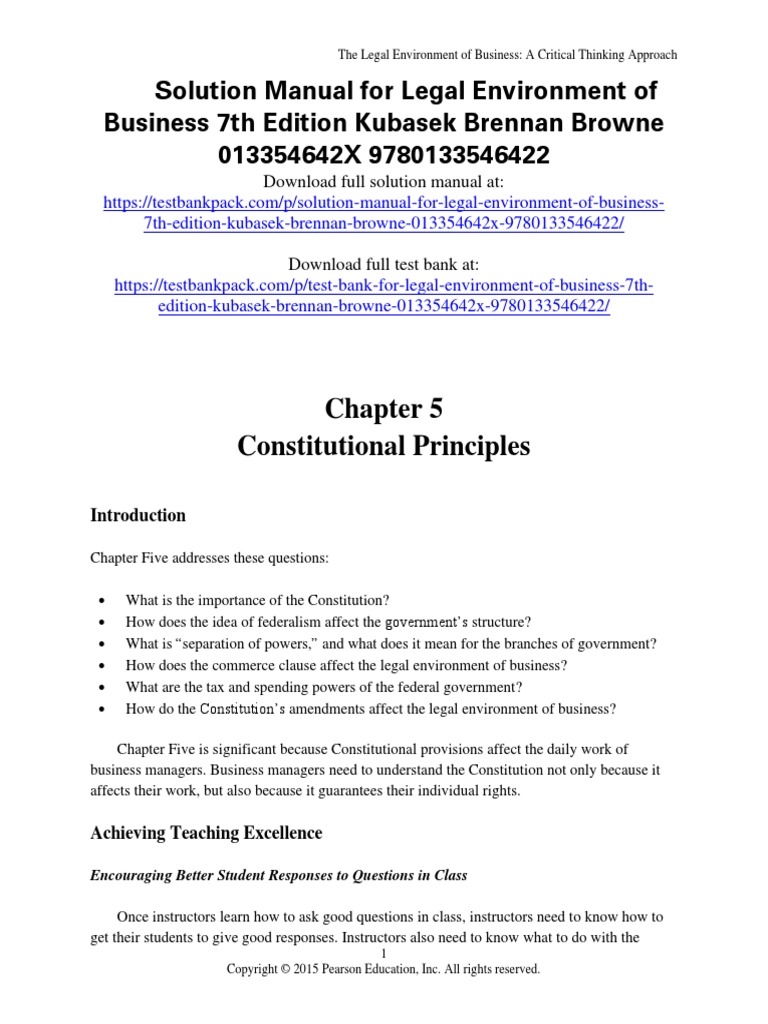 The Legal Environment of Business: A Critical Thinking Approach

Solution Manual for Legal Environment of Business 7th Edition Kubasek Brennan Browne 013354642X 9780133546422

Download full solution manual at:
https://testbankpack.com/p/solution-manual-for-legal-environment-of-business-7th-edition-kubasek-brennan-browne-013354642x-9780133546422/

Download full test bank at:
https://testbankpack.com/p/test-bank-for-legal-environment-of-business-7th-edition-kubasek-brennan-browne-013354642x-9780133546422/

Chapter 5
Constitutional Principles

Introduction

Chapter Five addresses these questions:

• What is the importance of the Constitution?
• How does the idea of federalism affect the government's structure?
• What is "separation of powers," and what does it mean for the branches of government?
• How does the commerce clause affect the legal environment of business?
• What are the tax and spending powers of the federal government?
• How do the Constitution's amendments affect the legal environment of business?

Chapter Five is significant because Constitutional provisions affect the daily work of business managers. Business managers need to understand the Constitution not only because it affects their work, but also because it guarantees their individual rights.

Achieving Teaching Excellence

Encouraging Better Student Responses to Questions in Class

Once instructors learn how to ask good questions in class, instructors need to know how to get their students to give good responses. Instructors also need to know what to do with the

1
Copyright © 2015 Pearson Education, Inc. All rights reserved.